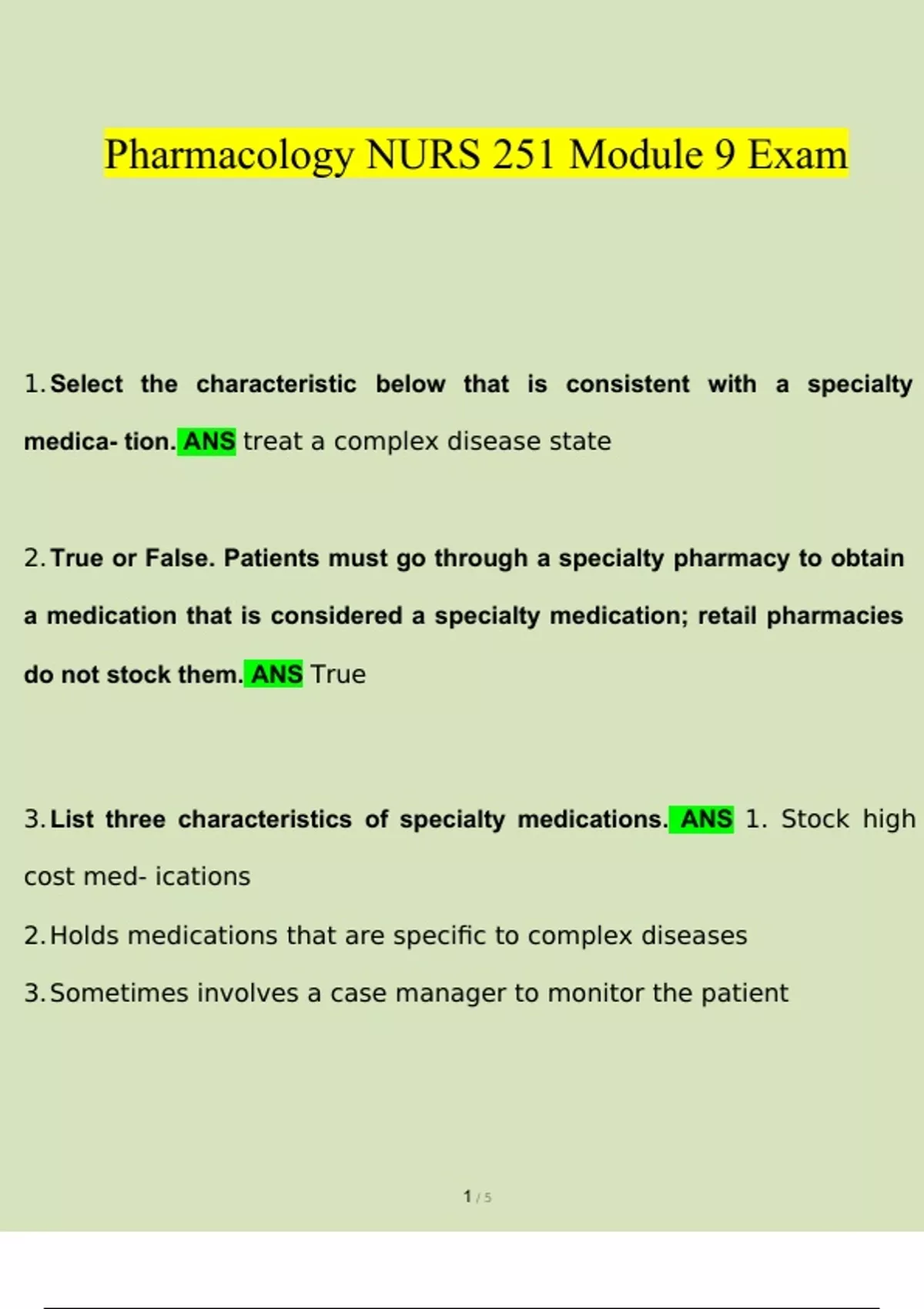 Pharmacology NURS 251 Module 9 Exam

1. Select the characteristic below that is consistent with a specialty medica- tion. ANS treat a complex disease state

2. True or False. Patients must go through a specialty pharmacy to obtain a medication that is considered a specialty medication; retail pharmacies do not stock them. ANS True

3. List three characteristics of specialty medications. ANS 1. Stock high cost med- ications

2. Holds medications that are specific to complex diseases

3. Sometimes involves a case manager to monitor the patient

1 / 5